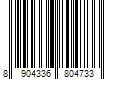 8 904336 804733